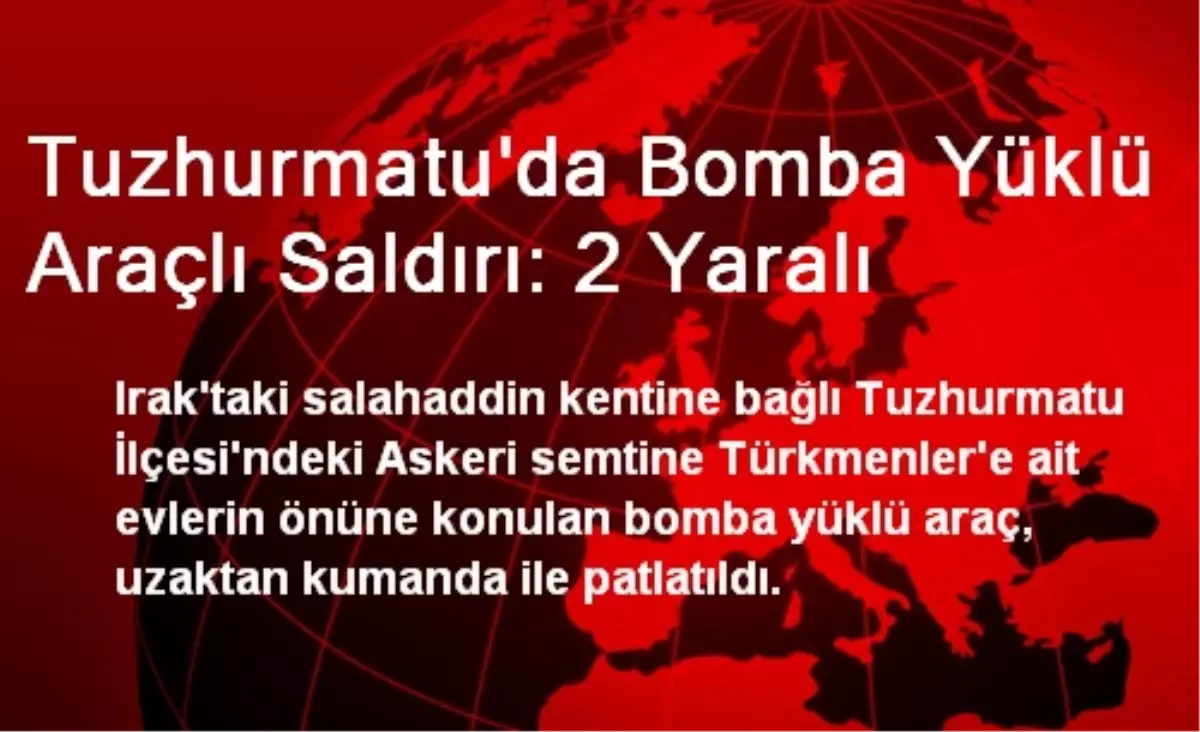 Tuzhurmatu'da Bomba Yüklü Araçlı Saldırı: 2 Yaralı

Irak'taki salahaddin kentine bağlı Tuzhurmatu İlçesi'ndeki Askeri semtine Türkmenler'e ait evlerin önüne konulan bomba yüklü araç, uzaktan kumanda ile patlatıldı.